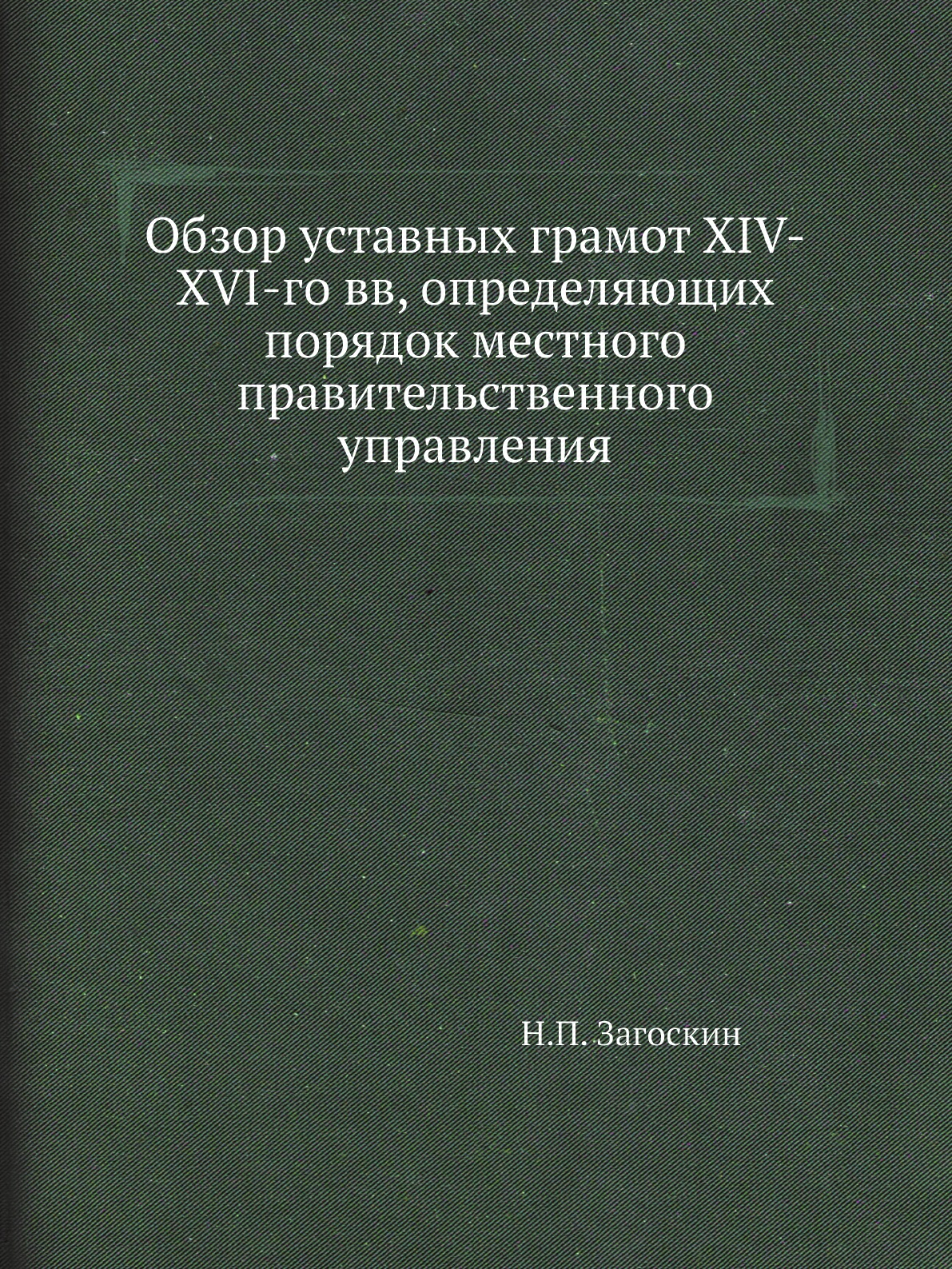 Обзор уставных грамот XIV-XVI-го вв, определяющих порядок местного правительственного управления

Н.П. Загоскин